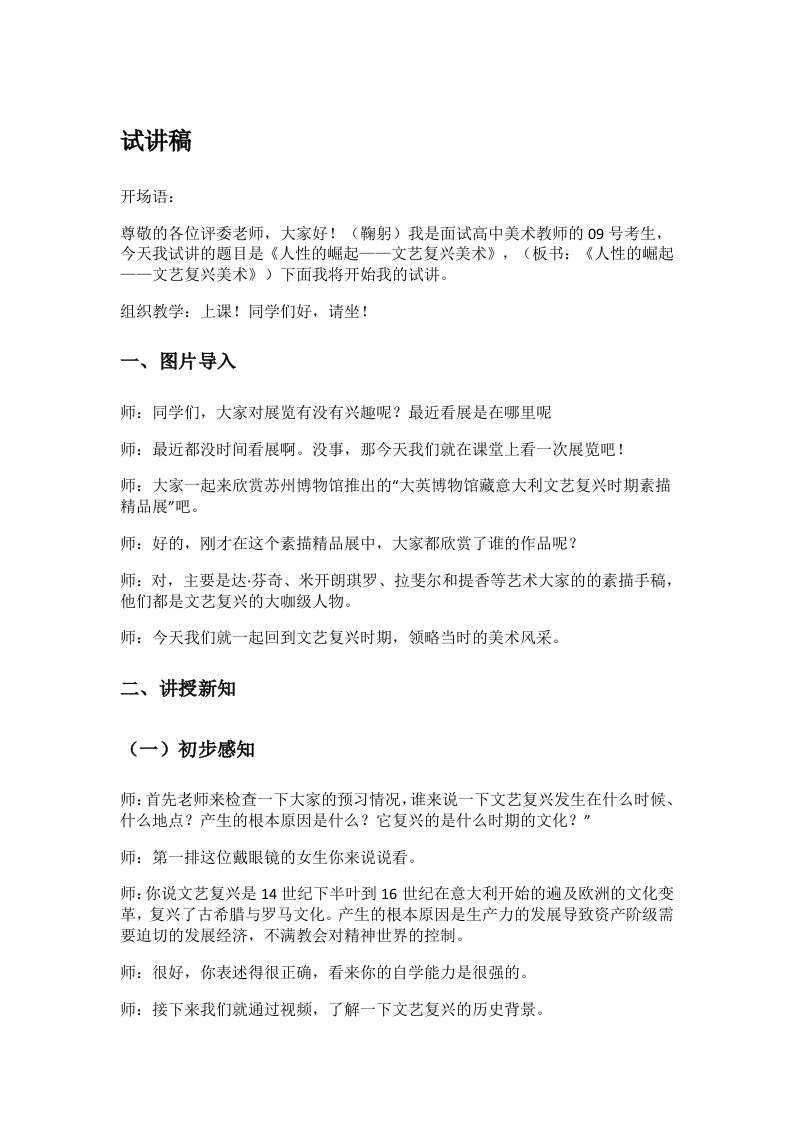 试讲稿

开场语：

尊敬的各位评委老师，大家好！（鞠躬）我是面试高中美术教师的 09 号考生，今天我试讲的题目是《人性的崛起——文艺复兴美术》，（板书：《人性的崛起——文艺复兴美术》）下面我将开始我的试讲。

组织教学：上课！同学们好，请坐！

一、图片导入

师：同学们，大家对展览有没有兴趣呢？最近看展是在哪里呢

师：最近都没时间看展啊。没事，那今天我们就在课堂上看一次展览吧！

师：大家一起来欣赏苏州博物馆推出的“大英博物馆藏意大利文艺复兴时期素描精品展”吧。

师：好的，刚才在这个素描精品展中，大家都欣赏了谁的作品呢？

师：对，主要是达·芬奇、米开朗琪罗、拉斐尔和提香等艺术大家的的素描手稿，他们都是文艺复兴的大咖级人物。

师：今天我们就一起回到文艺复兴时期，领略当时的美术风采。

二、讲授新知

（一）初步感知

师：首先老师来检查一下大家的预习情况，谁来说一下文艺复兴发生在什么时候、什么地点？产生的根本原因是什么？它复兴的是什么时期的文化？”

师：第一排这位戴眼镜的女生你来说说看。

师：你说文艺复兴是 14 世纪下半叶到 16 世纪在意大利开始的遍及欧洲的文化变革，复兴了古希腊与罗马文化。产生的根本原因是生产力的发展导致资产阶级需要迫切的发展经济，不满教会对精神世界的控制。

师：很好，你表述得很正确，看来你的自学能力是很强的。

师：接下来我们就通过视频，了解一下文艺复兴的历史背景。